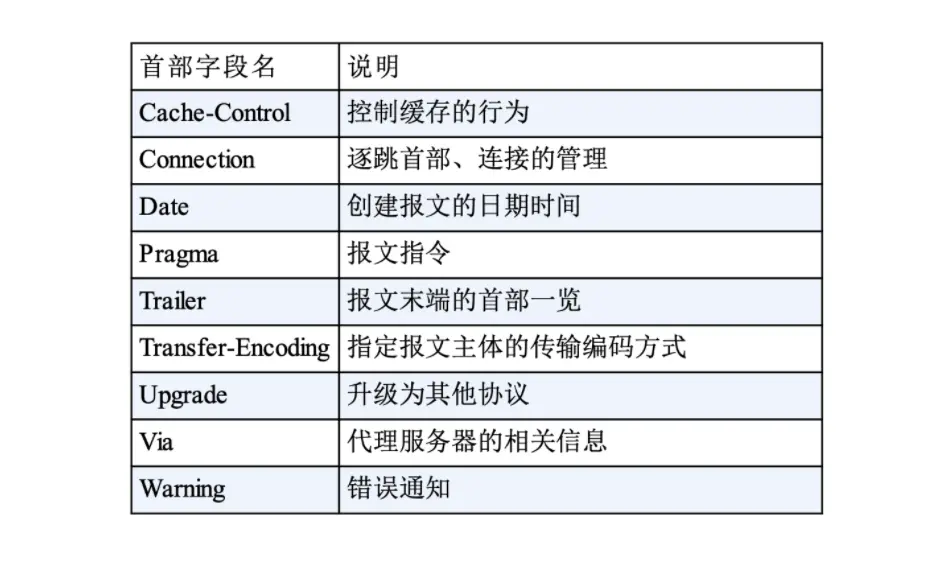 | 首部字段名 | 说明 |
|---|---|
| Cache-Control | 控制缓存的行为 |
| Connection | 逐跳首部、连接的管理 |
| Date | 创建报文的日期时间 |
| Pragma | 报文指令 |
| Trailer | 报文末端的首部一览 |
| Transfer-Encoding | 指定报文主体的传输编码方式 |
| Upgrade | 升级为其他协议 |
| Via | 代理服务器的相关信息 |
| Warning | 错误通知 |